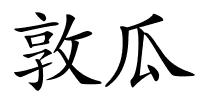 敦瓜